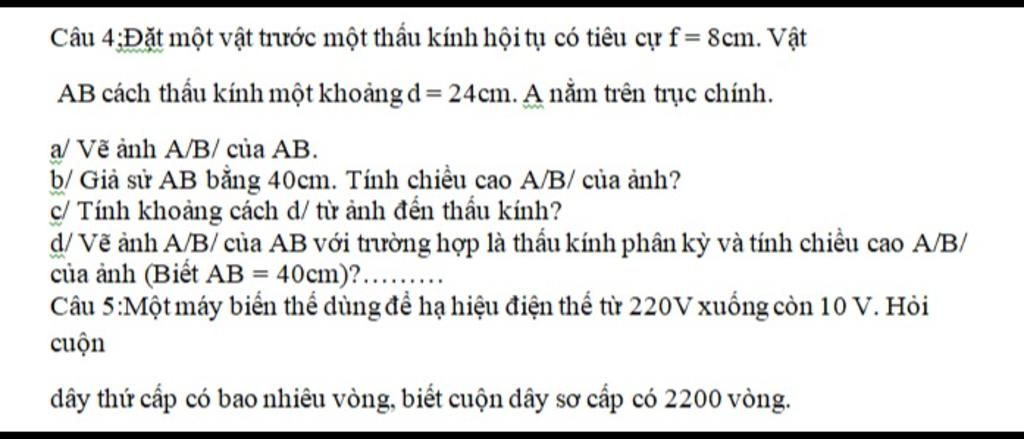 Câu 4;Đặt một vật trước một thấu kính hội tụ có tiêu cự f = 8cm. Vật

AB cách thấu kính một khoảng d = 24cm. A nằm trên trục chính.

a/ Vẽ ảnh A/B/ của AB.
b/ Giả sử AB bằng 40cm. Tính chiều cao A/B/ của ảnh?
c/ Tính khoảng cách d/ từ ảnh đến thấu kính?
d/ Vẽ ảnh A/B/ của AB với trường hợp là thấu kính phân kỳ và tính chiều cao A/B/ của ảnh (Biết AB = 40cm)?………
Câu 5:Một máy biến thế dùng để hạ hiệu điện thế từ 220V xuống còn 10 V. Hỏi cuộn

dây thứ cấp có bao nhiêu vòng, biết cuộn dây sơ cấp có 2200 vòng.